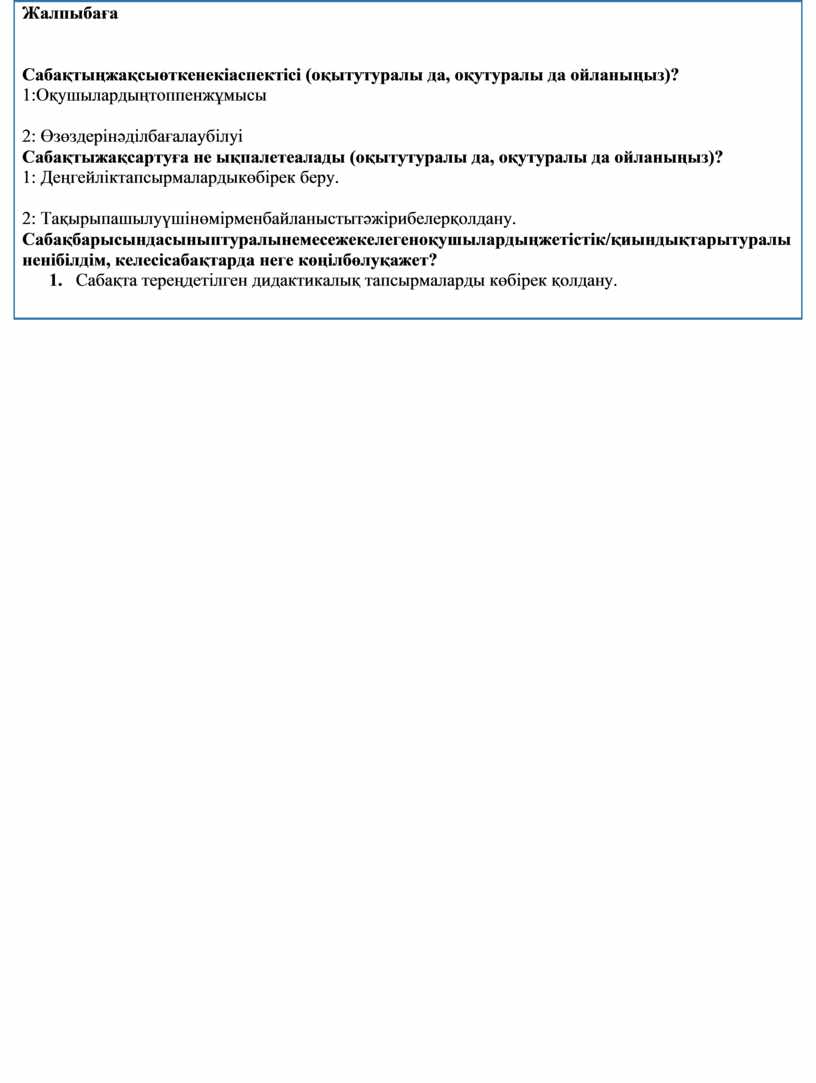 Жалпыбаға

Сабақтыңжақсыөткенекіаспектісі (оқытутуралы да, оқутуралы да ойланыңыз)?
1:Оқушылардыңтоппенжұмысы

2: Өзөздерінәділбағалаубілуі
Сабақтыжақсартуға не ықпалетеалады (оқытутуралы да, оқутуралы да ойланыңыз)?
1: Деңгейліктапсырмалардыкөбірек беру.

2: Тақырыпашылуүшінөмірменбайланыстытәжірибелерқолдану.
Сабақбарысындасыныптуралынемесежекелегеноқушылардыңжетістік/қиындықтарытуралы ненібілдім, келесісабақтарда неге көңілбөлуқажет?
1. Сабақта тереңдетілген дидактикалық тапсырмаларды көбірек қолдану.